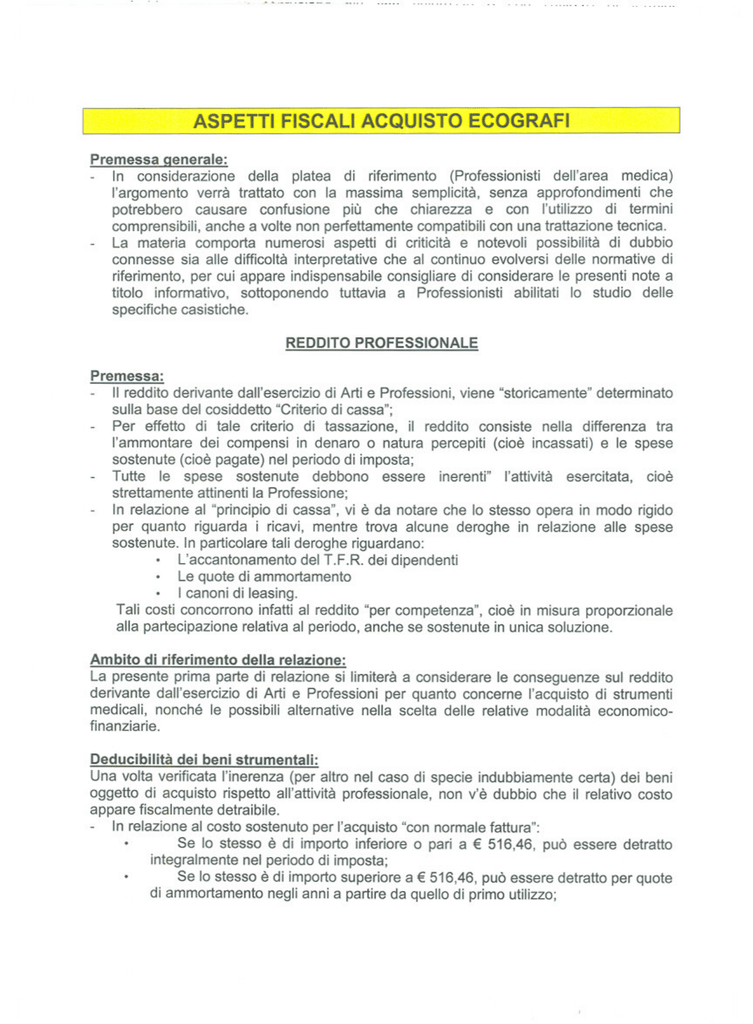 ASPETTI FISCALI ACQUISTO ECOGRAFI

Premessa generale:
- In considerazione della platea di riferimento (Professionisti dell'area medica) l'argomento verrà trattato con la massima semplicità, senza approfondimenti che potrebbero causare confusione più che chiarezza e con l'utilizzo di termini comprensibili, anche a volte non perfettamente compatibili con una trattazione tecnica.
- La materia comporta numerosi aspetti di criticità e notevoli possibilità di dubbio connesse sia alle difficoltà interpretative che al continuo evolversi delle normative di riferimento, per cui appare indispensabile consigliare di considerare le presenti note a titolo informativo, sottoponendo tuttavia a Professionisti abilitati lo studio delle specifiche casistiche.

REDDITO PROFESSIONALE

Premessa:
- Il reddito derivante dall'esercizio di Arti e Professioni, viene "storicamente" determinato sulla base del cosiddetto "Criterio di cassa";
- Per effetto di tale criterio di tassazione, il reddito consiste nella differenza tra l'ammontare dei compensi in denaro o natura percepiti (cioè incassati) e le spese sostenute (cioè pagate) nel periodo di imposta;
- Tutte le spese sostenute debbono essere inerenti" l'attività esercitata, cioè strettamente attinenti la Professione;
- In relazione al "principio di cassa", vi è da notare che lo stesso opera in modo rigido per quanto riguarda i ricavi, mentre trova alcune deroghe in relazione alle spese sostenute. In particolare tali deroghe riguardano:
• L'accantonamento del T.F.R. dei dipendenti
• Le quote di ammortamento
• I canoni di leasing.
Tali costi concorrono infatti al reddito "per competenza", cioè in misura proporzionale alla partecipazione relativa al periodo, anche se sostenute in unica soluzione.

Ambito di riferimento della relazione:
La presente prima parte di relazione si limiterà a considerare le conseguenze sul reddito derivante dall'esercizio di Arti e Professioni per quanto concerne l'acquisto di strumenti medicali, nonché le possibili alternative nella scelta delle relative modalità economico-finanziarie.

Deducibilità dei beni strumentali:
Una volta verificata l'inerenza (per altro nel caso di specie indubbiamente certa) dei beni oggetto di acquisto rispetto all'attività professionale, non v'è dubbio che il relativo costo appare fiscalmente detraibile.
- In relazione al costo sostenuto per l'acquisto "con normale fattura":
• Se lo stesso è di importo inferiore o pari a € 516,46, può essere detratto integralmente nel periodo di imposta;
• Se lo stesso è di importo superiore a € 516,46, può essere detratto per quote di ammortamento negli anni a partire da quello di primo utilizzo;